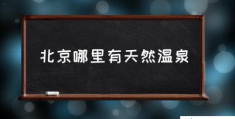 北京哪里有天然温泉